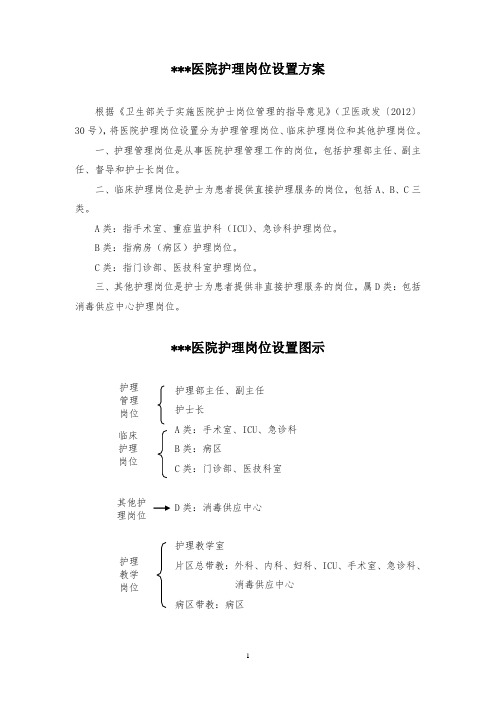 ***医院护理岗位设置方案

根据《卫生部关于实施医院护士岗位管理的指导意见》（卫医政发〔2012〕30号），将医院护理岗位设置分为护理管理岗位、临床护理岗位和其他护理岗位。

一、护理管理岗位是从事医院护理管理工作的岗位，包括护理部主任、副主任、督导和护士长岗位。

二、临床护理岗位是护士为患者提供直接护理服务的岗位，包括A、B、C三类。

A类：指手术室、重症监护科（ICU）、急诊科护理岗位。

B类：指病房（病区）护理岗位。

C类：指门诊部、医技科室护理岗位。

三、其他护理岗位是护士为患者提供非直接护理服务的岗位，属D类：包括消毒供应中心护理岗位。

***医院护理岗位设置图示

护理管理岗位
护理部主任、副主任
护士长

临床护理岗位
A类：手术室、ICU、急诊科
B类：病区
C类：门诊部、医技科室

其他护理岗位
D类：消毒供应中心

护理教学岗位
护理教学室
片区总带教：外科、内科、妇科、ICU、手术室、急诊科、消毒供应中心
病区带教：病区

1